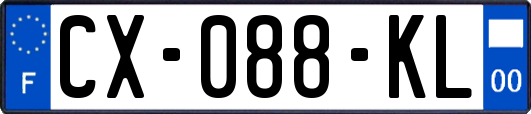 F
CX-088-KL
00